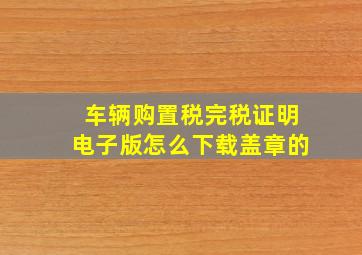 车辆购置税完税证明
电子版怎么下载盖章的